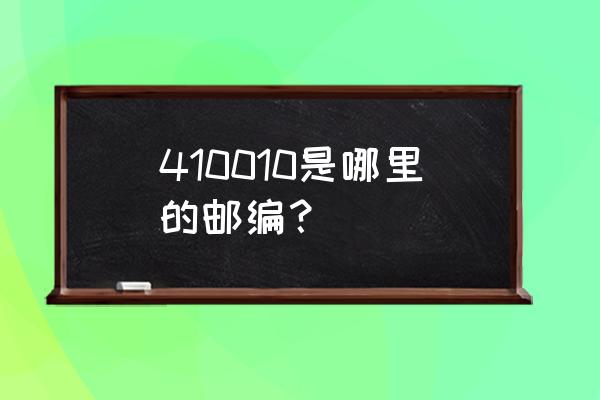 410010是哪里的邮编？